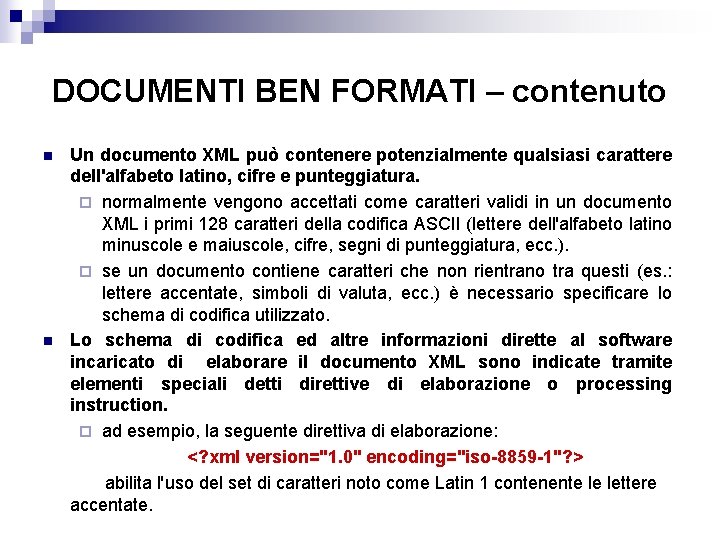 DOCUMENTI BEN FORMATI – contenuto

Un documento XML può contenere potenzialmente qualsiasi carattere dell'alfabeto latino, cifre e punteggiatura.

normalmente vengono accettati come caratteri validi in un documento XML i primi 128 caratteri della codifica ASCII (lettere dell'alfabeto latino minuscole e maiuscole, cifre, segni di punteggiatura, ecc.).

se un documento contiene caratteri che non rientrano tra questi (es.: lettere accentate, simboli di valuta, ecc.) è necessario specificare lo schema di codifica utilizzato.

Lo schema di codifica ed altre informazioni dirette al software incaricato di elaborare il documento XML sono indicate tramite elementi speciali detti direttive di elaborazione o processing instruction.

ad esempio, la seguente direttiva di elaborazione:

<?xml version="1.0" encoding="iso-8859-1"?>

abilita l'uso del set di caratteri noto come Latin 1 contenente le lettere accentate.